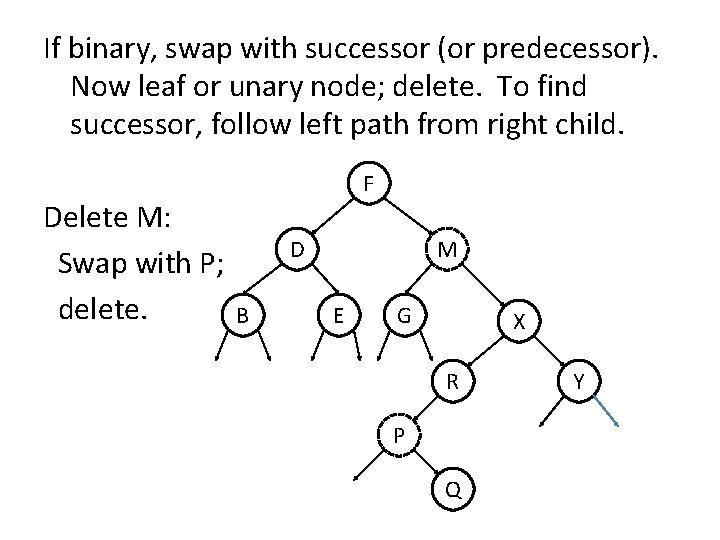 If binary, swap with successor (or predecessor). Now leaf or unary node; delete. To find successor, follow left path from right child.

Delete M:
Swap with P;
delete.

F
D
M
B
E
G
X
R
Y
P
Q